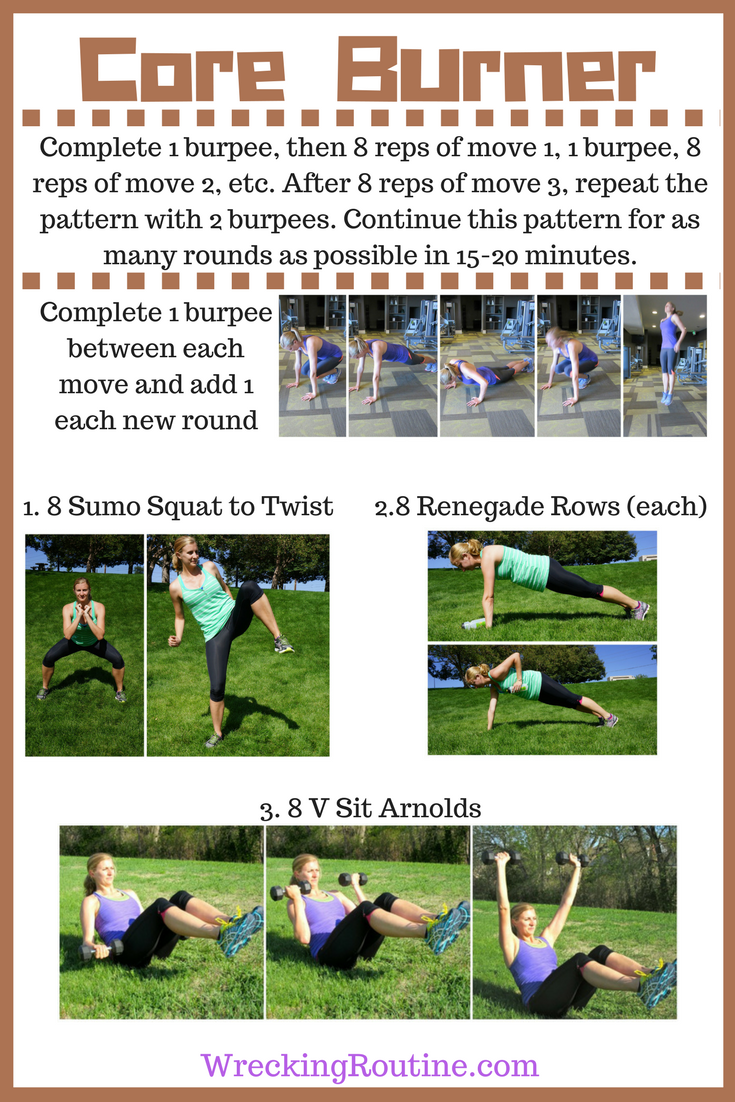 Core Burner

Complete 1 burpee, then 8 reps of move 1, 1 burpee, 8 reps of move 2, etc. After 8 reps of move 3, repeat the pattern with 2 burpees. Continue this pattern for as many rounds as possible in 15-20 minutes.

Complete 1 burpee between each move and add 1 each new round

1. 8 Sumo Squat to Twist

2.8 Renegade Rows (each)

3. 8 V Sit Arnolds

WreckingRoutine.com